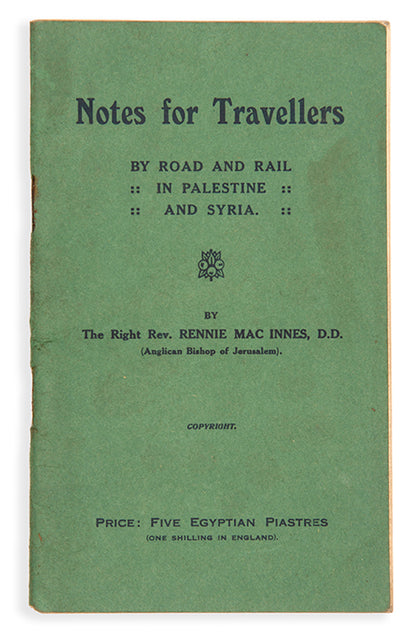 Notes for Travellers

BY ROAD AND RAIL
:: IN PALESTINE ::
:: AND SYRIA. ::

BY
The Right Rev. RENNIE MAC INNES, D.D.
(Anglican Bishop of Jerusalem).

COPYRIGHT.

PRICE: FIVE EGYPTIAN PIASTRES
(ONE SHILLING IN ENGLAND).